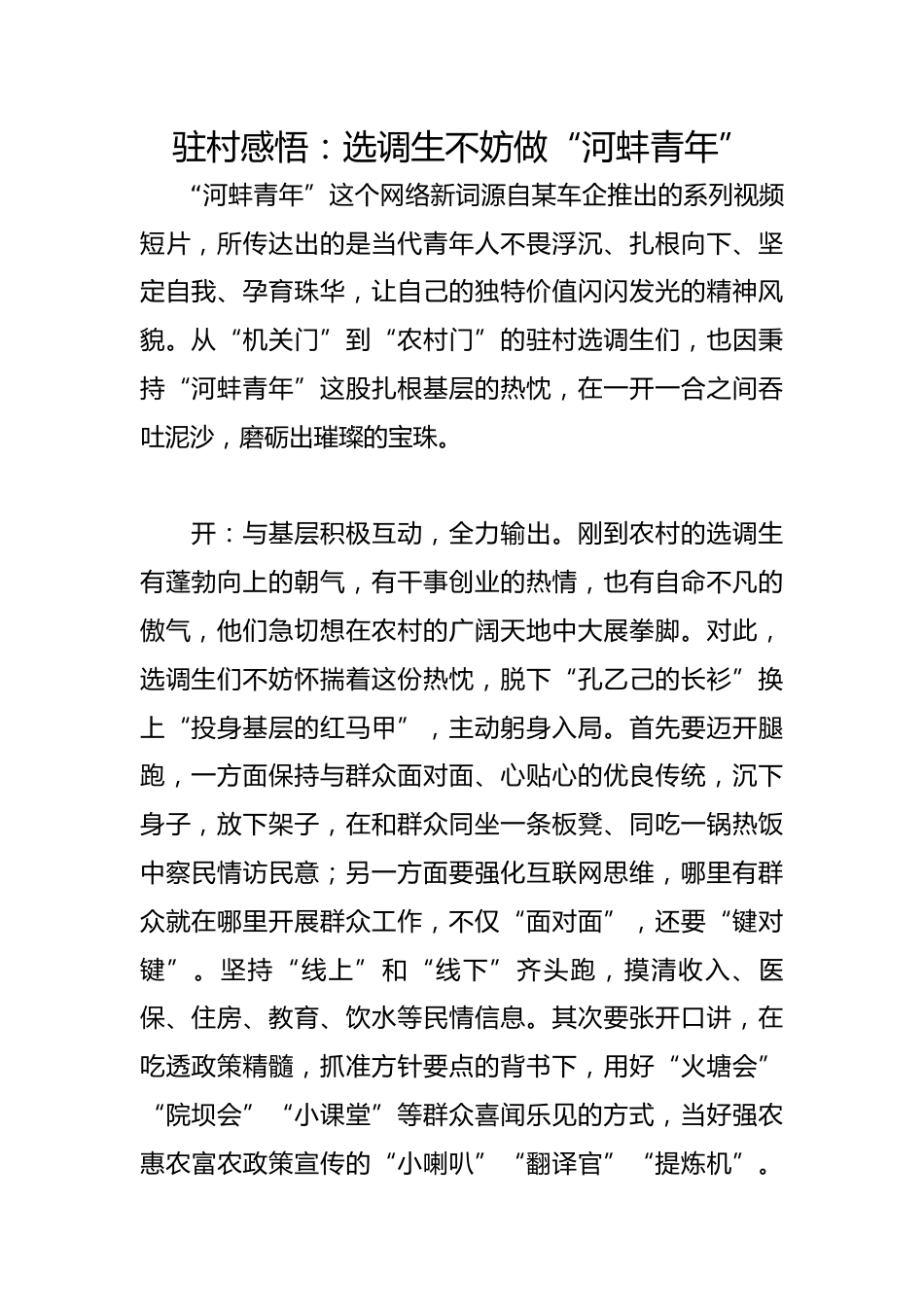 驻村感悟：选调生不妨做“河蚌青年”

“河蚌青年”这个网络新词源自某车企推出的系列视频短片，所传达出的是当代青年人不畏浮沉、扎根向下、坚定自我、孕育珠华，让自己的独特价值闪闪发光的精神风貌。从“机关门”到“农村门”的驻村选调生们，也因秉持“河蚌青年”这股扎根基层的热忱，在一开一合之间吞吐泥沙，磨砺出璀璨的宝珠。

开：与基层积极互动，全力输出。刚到农村的选调生有蓬勃向上的朝气，有干事创业的热情，也有自命不凡的傲气，他们急切想在农村的广阔天地中大展拳脚。对此，选调生们不妨怀揣着这份热忱，脱下“孔乙己的长衫”换上“投身基层的红马甲”，主动躬身入局。首先要迈开腿跑，一方面保持与群众面对面、心贴心的优良传统，沉下身子，放下架子，在和群众同坐一条板凳、同吃一锅热饭中察民情访民意；另一方面要强化互联网思维，哪里有群众就在哪里开展群众工作，不仅“面对面”，还要“键对键”。坚持“线上”和“线下”齐头跑，摸清收入、医保、住房、教育、饮水等民情信息。其次要张开口讲，在吃透政策精髓，抓准方针要点的背书下，用好“火塘会”“院坝会”“小课堂”等群众喜闻乐见的方式，当好强农惠农富农政策宣传的“小喇叭”“翻译官”“提炼机”。